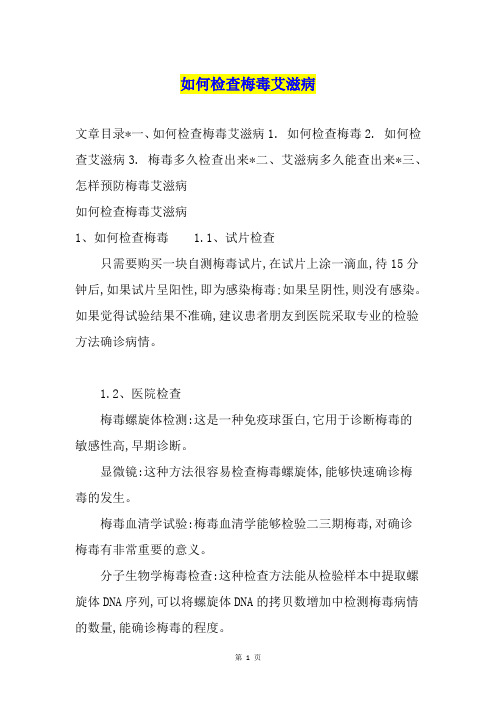 如何检查梅毒艾滋病

文章目录*一、如何检查梅毒艾滋病 1. 如何检查梅毒 2. 如何检查艾滋病 3. 梅毒多久检查出来*二、艾滋病多久能查出来*三、怎样预防梅毒艾滋病

如何检查梅毒艾滋病

1、如何检查梅毒　　1.1、试片检查

只需要购买一块自测梅毒试片,在试片上涂一滴血,待 15 分钟后,如果试片呈阳性,即为感染梅毒;如果呈阴性,则没有感染。如果觉得试验结果不准确,建议患者朋友到医院采取专业的检验方法确诊病情。

1.2、医院检查

梅毒螺旋体检测:这是一种免疫球蛋白,它用于诊断梅毒的敏感性高,早期诊断。

显微镜:这种方法很容易检查梅毒螺旋体,能够快速确诊梅毒的发生。

梅毒血清学试验:梅毒血清学能够检验二三期梅毒,对确诊梅毒有非常重要的意义。

分子生物学梅毒检查:这种检查方法能从检验样本中提取螺旋体 DNA 序列,可以将螺旋体 DNA 的拷贝数增加中检测梅毒病情的数量,能确诊梅毒的程度。

第 1 页